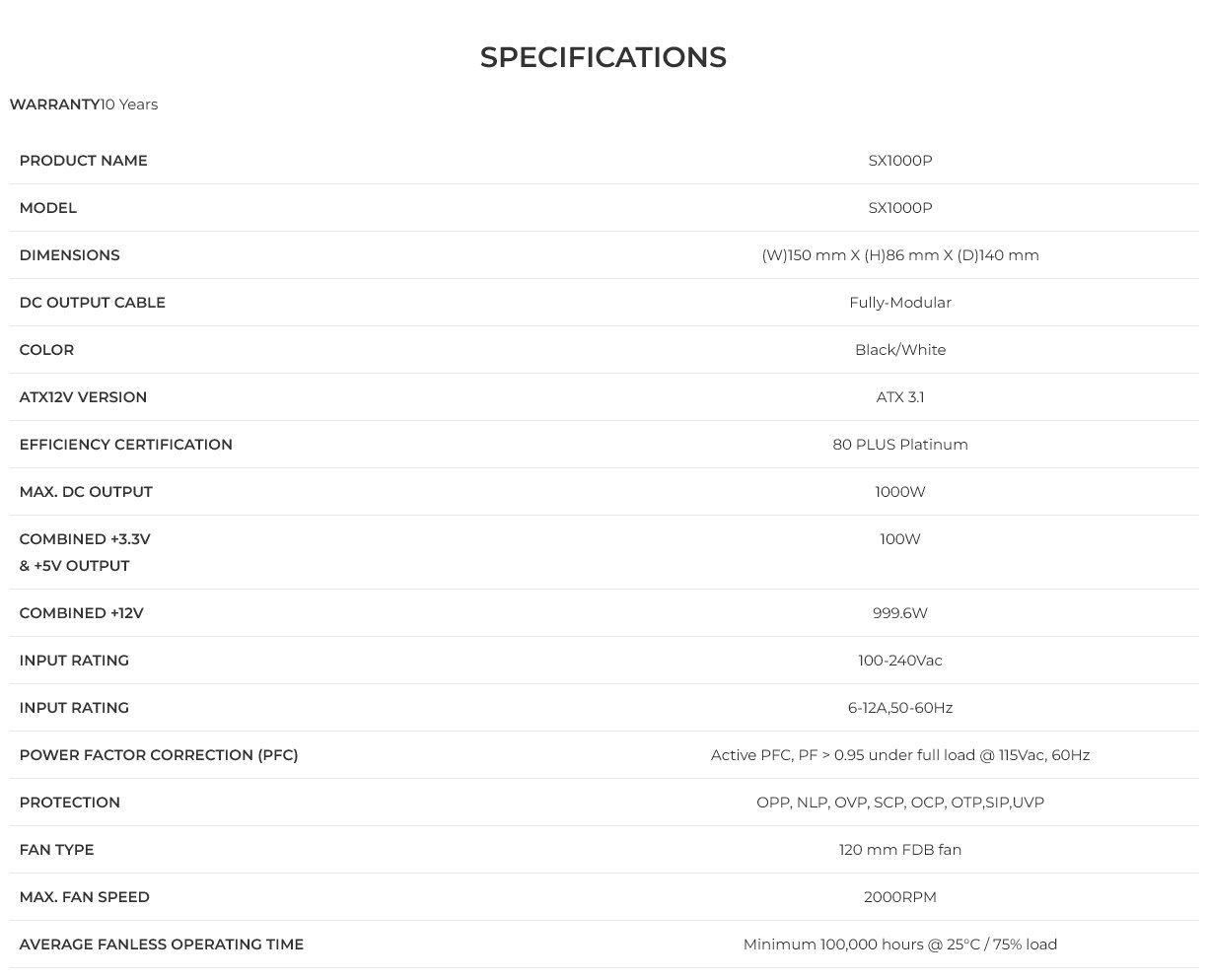 SPECIFICATIONS

WARRANTY10 Years

| PRODUCT NAME | SX1000P |
|---|---|
| MODEL | SX1000P |
| DIMENSIONS | (W)150 mm X (H)86 mm X (D)140 mm |
| DC OUTPUT CABLE | Fully-Modular |
| COLOR | Black/White |
| ATX12V VERSION | ATX 3.1 |
| EFFICIENCY CERTIFICATION | 80 PLUS Platinum |
| MAX. DC OUTPUT | 1000W |
| COMBINED +3.3V & +5V OUTPUT | 100W |
| COMBINED +12V | 999.6W |
| INPUT RATING | 100-240Vac |
| INPUT RATING | 6-12A,50-60Hz |
| POWER FACTOR CORRECTION (PFC) | Active PFC, PF > 0.95 under full load @ 115Vac, 60Hz |
| PROTECTION | OPP, NLP, OVP, SCP, OCP, OTP,SIP,UVP |
| FAN TYPE | 120 mm FDB fan |
| MAX. FAN SPEED | 2000RPM |
| AVERAGE FANLESS OPERATING TIME | Minimum 100,000 hours @ 25°C / 75% load |